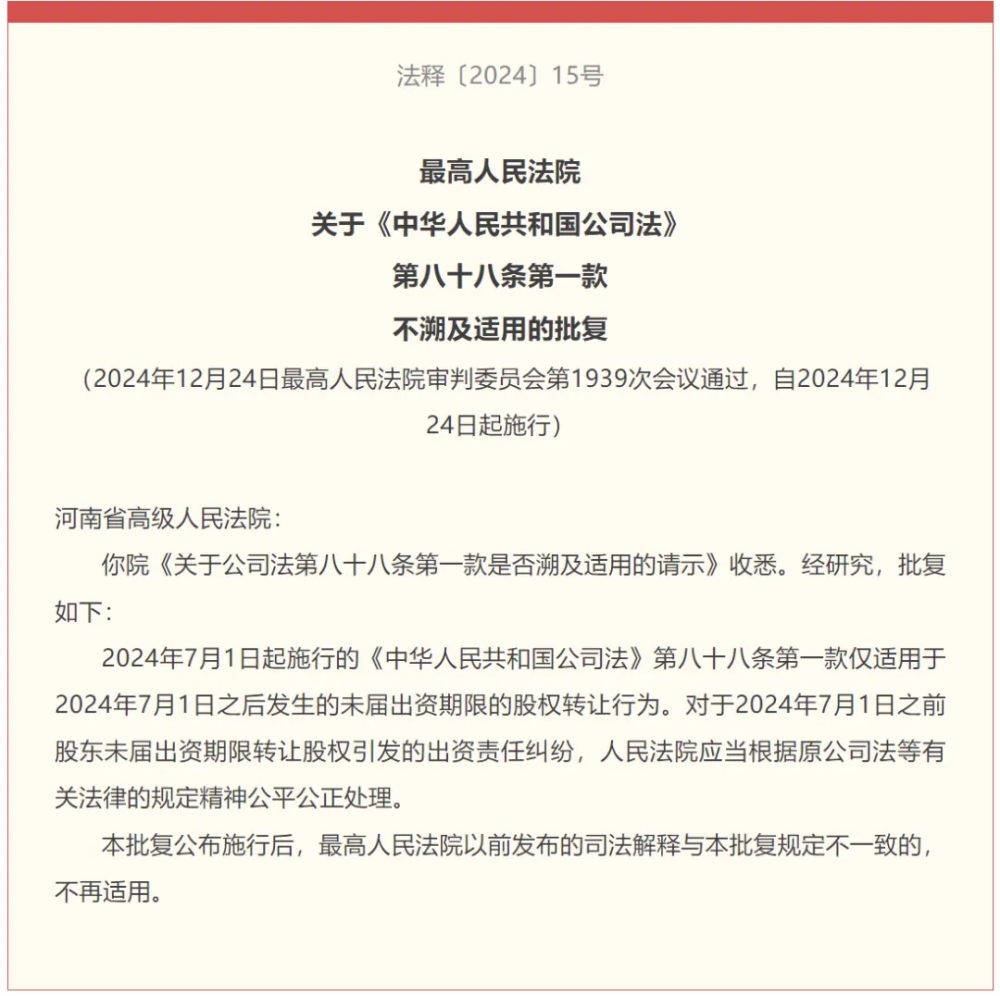 法释〔2024〕15号

最高人民法院
关于《中华人民共和国公司法》
第八十八条第一款
不溯及适用的批复

（2024年12月24日最高人民法院审判委员会第1939次会议通过，自2024年12月24日起施行）

河南省高级人民法院：

你院《关于公司法第八十八条第一款是否溯及适用的请示》收悉。经研究，批复如下：

2024年7月1日起施行的《中华人民共和国公司法》第八十八条第一款仅适用于2024年7月1日之后发生的未届出资期限的股权转让行为。对于2024年7月1日之前股东未届出资期限转让股权引发的出资责任纠纷，人民法院应当根据原公司法等有关法律的规定精神公平公正处理。

本批复公布施行后，最高人民法院以前发布的司法解释与本批复规定不一致的，不再适用。